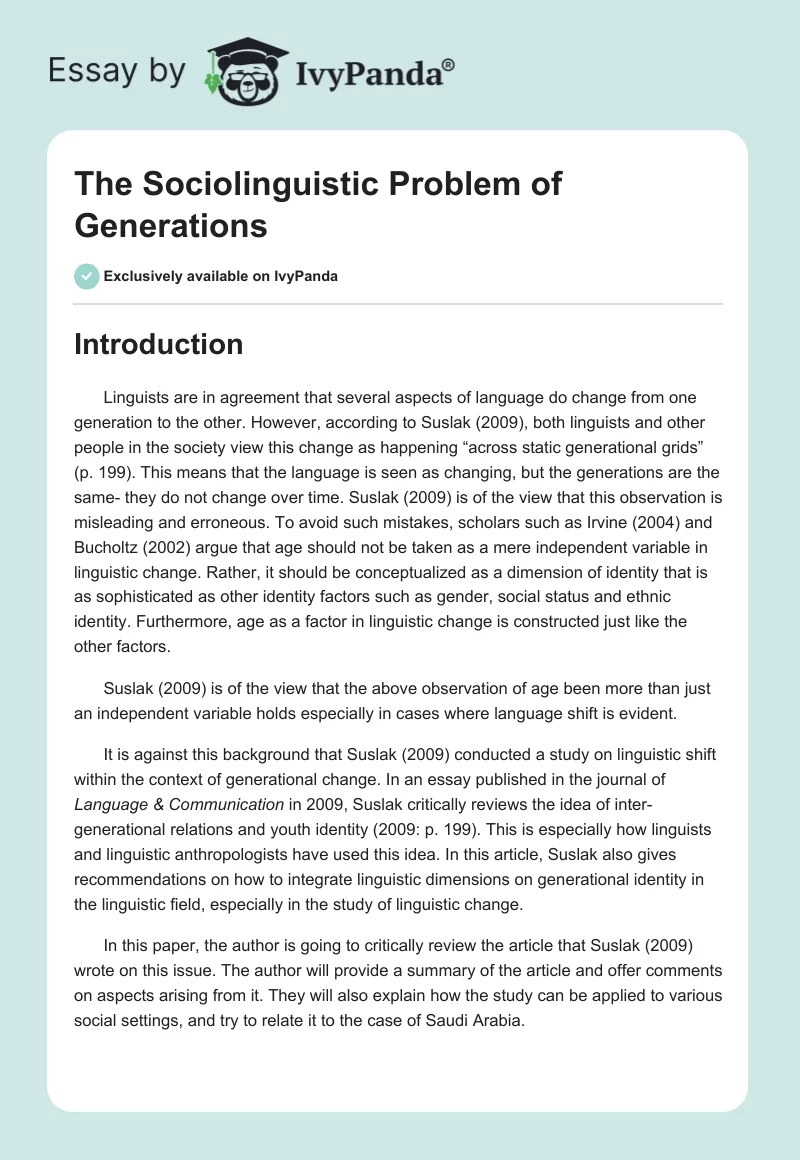 Essay by IvyPanda®

The Sociolinguistic Problem of Generations

Exclusively available on IvyPanda

Introduction

Linguists are in agreement that several aspects of language do change from one generation to the other. However, according to Suslak (2009), both linguists and other people in the society view this change as happening “across static generational grids” (p. 199). This means that the language is seen as changing, but the generations are the same- they do not change over time. Suslak (2009) is of the view that this observation is misleading and erroneous. To avoid such mistakes, scholars such as Irvine (2004) and Bucholtz (2002) argue that age should not be taken as a mere independent variable in linguistic change. Rather, it should be conceptualized as a dimension of identity that is as sophisticated as other identity factors such as gender, social status and ethnic identity. Furthermore, age as a factor in linguistic change is constructed just like the other factors.

Suslak (2009) is of the view that the above observation of age been more than just an independent variable holds especially in cases where language shift is evident.

It is against this background that Suslak (2009) conducted a study on linguistic shift within the context of generational change. In an essay published in the journal of Language & Communication in 2009, Suslak critically reviews the idea of inter-generational relations and youth identity (2009: p. 199). This is especially how linguists and linguistic anthropologists have used this idea. In this article, Suslak also gives recommendations on how to integrate linguistic dimensions on generational identity in the linguistic field, especially in the study of linguistic change.

In this paper, the author is going to critically review the article that Suslak (2009) wrote on this issue. The author will provide a summary of the article and offer comments on aspects arising from it. They will also explain how the study can be applied to various social settings, and try to relate it to the case of Saudi Arabia.